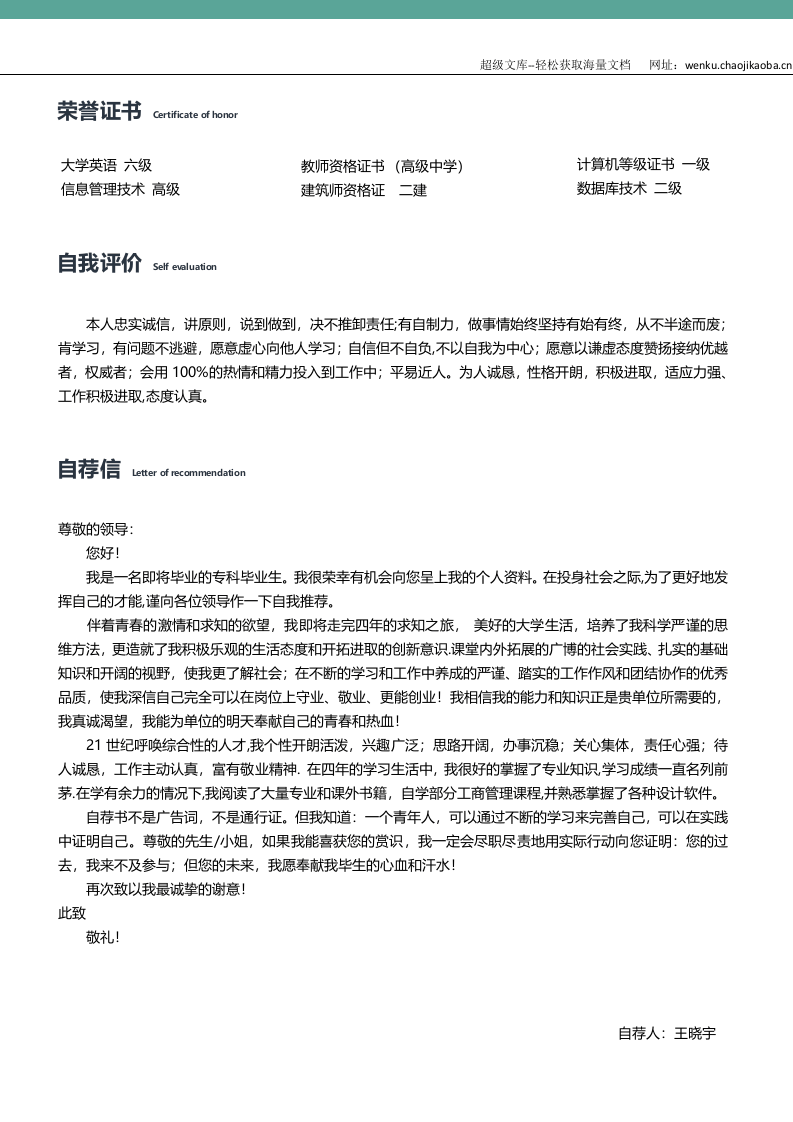 超级文库–轻松获取海量文档 网址：wenku.chaojikaoba.cn

荣誉证书 Certificate of honor

大学英语 六级
信息管理技术 高级

教师资格证书 （高级中学）
建筑师资格证 二建

计算机等级证书 一级
数据库技术 二级

自我评价 Self evaluation

本人忠实诚信，讲原则，说到做到，决不推卸责任;有自制力，做事情始终坚持有始有终，从不半途而废；肯学习，有问题不逃避，愿意虚心向他人学习；自信但不自负,不以自我为中心；愿意以谦虚态度赞扬接纳优越者，权威者；会用100%的热情和精力投入到工作中；平易近人。为人诚恳，性格开朗，积极进取，适应力强、工作积极进取,态度认真。

自荐信 Letter of recommendation

尊敬的领导：

您好！

我是一名即将毕业的专科毕业生。我很荣幸有机会向您呈上我的个人资料。在投身社会之际,为了更好地发挥自己的才能,谨向各位领导作一下自我推荐。

伴着青春的激情和求知的欲望，我即将走完四年的求知之旅， 美好的大学生活，培养了我科学严谨的思维方法，更造就了我积极乐观的生活态度和开拓进取的创新意识.课堂内外拓展的广博的社会实践、扎实的基础知识和开阔的视野，使我更了解社会；在不断的学习和工作中养成的严谨、踏实的工作作风和团结协作的优秀品质，使我深信自己完全可以在岗位上守业、敬业、更能创业！我相信我的能力和知识正是贵单位所需要的，我真诚渴望，我能为单位的明天奉献自己的青春和热血！

21世纪呼唤综合性的人才,我个性开朗活泼，兴趣广泛；思路开阔，办事沉稳；关心集体，责任心强；待人诚恳，工作主动认真，富有敬业精神. 在四年的学习生活中, 我很好的掌握了专业知识,学习成绩一直名列前茅.在学有余力的情况下,我阅读了大量专业和课外书籍，自学部分工商管理课程,并熟悉掌握了各种设计软件。

自荐书不是广告词，不是通行证。但我知道：一个青年人，可以通过不断的学习来完善自己，可以在实践中证明自己。尊敬的先生/小姐，如果我能喜获您的赏识，我一定会尽职尽责地用实际行动向您证明：您的过去，我来不及参与；但您的未来，我愿奉献我毕生的心血和汗水！

再次致以我最诚挚的谢意！

此致

敬礼！

自荐人：王晓宇